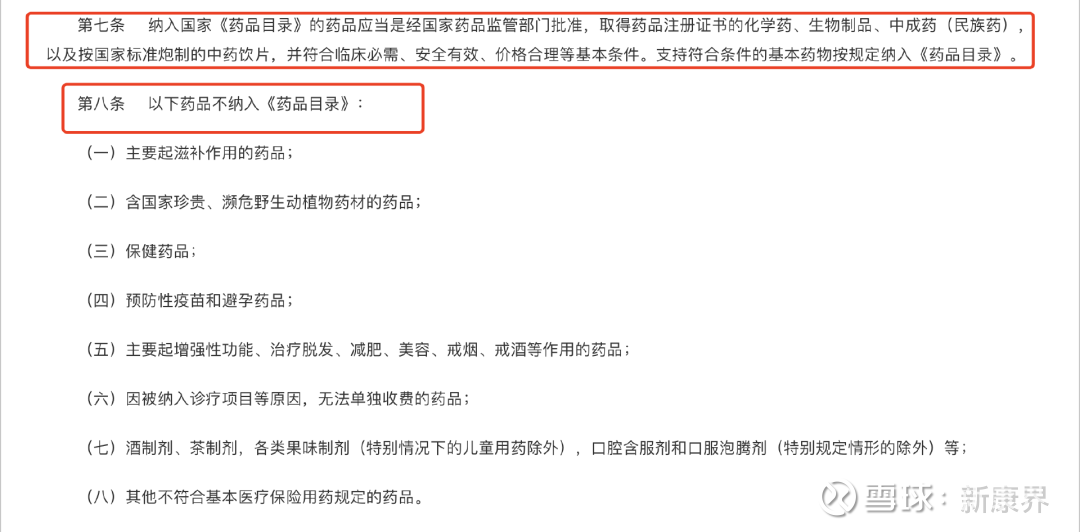 第七条　纳入国家《药品目录》的药品应当是经国家药品监管部门批准，取得药品注册证书的化学药、生物制品、中成药（民族药），以及按国家标准炮制的中药饮片，并符合临床必需、安全有效、价格合理等基本条件。支持符合条件的基本药物按规定纳入《药品目录》。

第八条　以下药品不纳入《药品目录》：

（一）主要起滋补作用的药品；

（二）含国家珍贵、濒危野生动植物药材的药品；

（三）保健药品；

（四）预防性疫苗和避孕药品；

（五）主要起增强性功能、治疗脱发、减肥、美容、戒烟、戒酒等作用的药品；

（六）因被纳入诊疗项目等原因，无法单独收费的药品；

（七）酒制剂、茶制剂，各类果味制剂（特别情况下的儿童用药除外），口腔含服剂和口服泡腾剂（特别规定情形的除外）等；

（八）其他不符合基本医疗保险用药规定的药品。

雪球：新康界